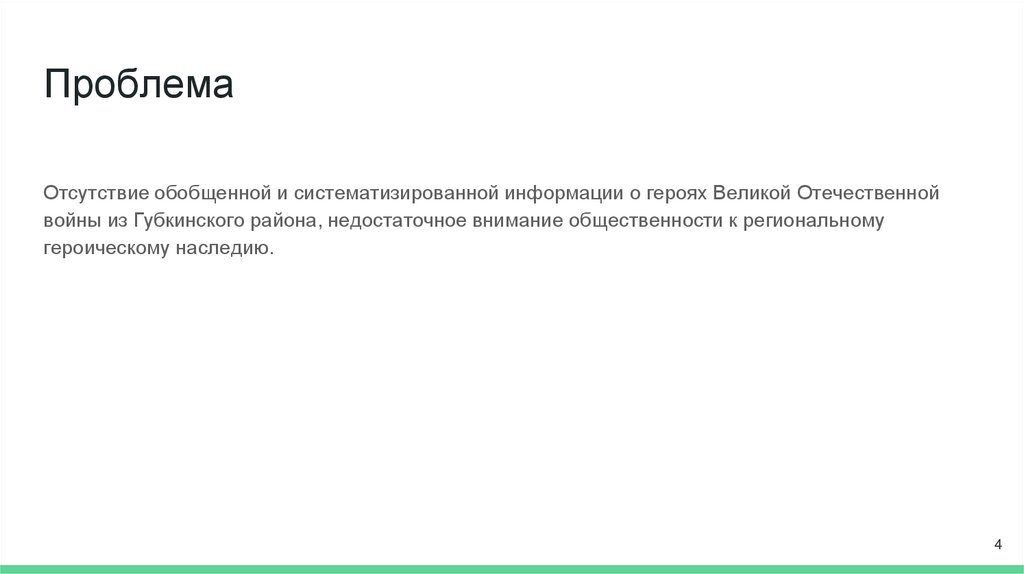 Проблема

Отсутствие обобщенной и систематизированной информации о героях Великой Отечественной войны из Губкинского района, недостаточное внимание общественности к региональному героическому наследию.

4